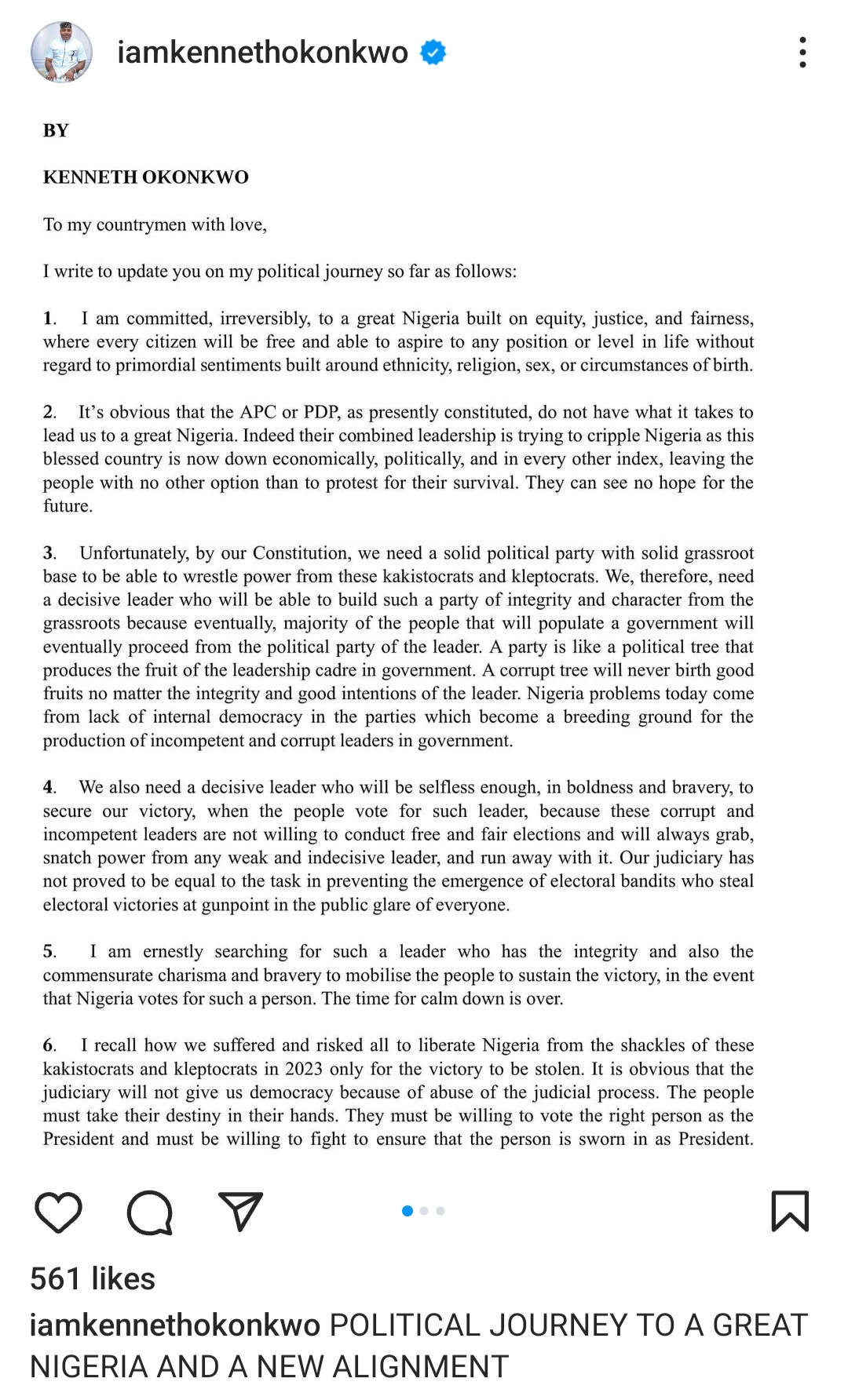 iamkennethokonkwo

BY

KENNETH OKONKWO

To my countrymen with love,

I write to update you on my political journey so far as follows:

1. I am committed, irreversibly, to a great Nigeria built on equity, justice, and fairness, where every citizen will be free and able to aspire to any position or level in life without regard to primordial sentiments built around ethnicity, religion, sex, or circumstances of birth.

2. It's obvious that the APC or PDP, as presently constituted, do not have what it takes to lead us to a great Nigeria. Indeed their combined leadership is trying to cripple Nigeria as this blessed country is now down economically, politically, and in every other index, leaving the people with no other option than to protest for their survival. They can see no hope for the future.

3. Unfortunately, by our Constitution, we need a solid political party with solid grassroot base to be able to wrestle power from these kakistocrats and kleptocrats. We, therefore, need a decisive leader who will be able to build such a party of integrity and character from the grassroots because eventually, majority of the people that will populate a government will eventually proceed from the political party of the leader. A party is like a political tree that produces the fruit of the leadership cadre in government. A corrupt tree will never birth good fruits no matter the integrity and good intentions of the leader. Nigeria problems today come from lack of internal democracy in the parties which become a breeding ground for the production of incompetent and corrupt leaders in government.

4. We also need a decisive leader who will be selfless enough, in boldness and bravery, to secure our victory, when the people vote for such leader, because these corrupt and incompetent leaders are not willing to conduct free and fair elections and will always grab, snatch power from any weak and indecisive leader, and run away with it. Our judiciary has not proved to be equal to the task in preventing the emergence of electoral bandits who steal electoral victories at gunpoint in the public glare of everyone.

5. I am ernestly searching for such a leader who has the integrity and also the commensurate charisma and bravery to mobilise the people to sustain the victory, in the event that Nigeria votes for such a person. The time for calm down is over.

6. I recall how we suffered and risked all to liberate Nigeria from the shackles of these kakistocrats and kleptocrats in 2023 only for the victory to be stolen. It is obvious that the judiciary will not give us democracy because of abuse of the judicial process. The people must take their destiny in their hands. They must be willing to vote the right person as the President and must be willing to fight to ensure that the person is sworn in as President.

561 likes

iamkennethokonkwo POLITICAL JOURNEY TO A GREAT NIGERIA AND A NEW ALIGNMENT